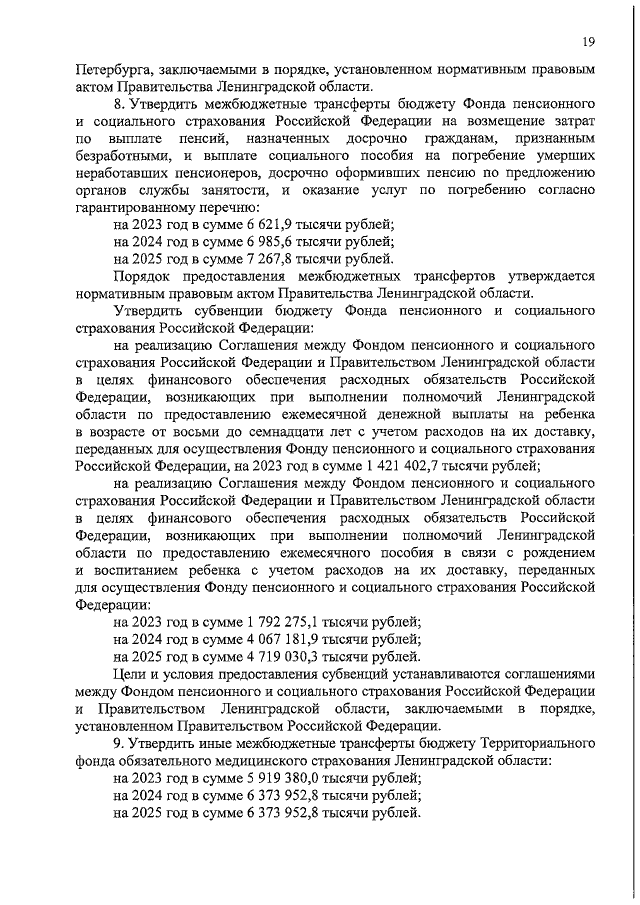 19

Петербурга, заключаемыми в порядке, установленном нормативным правовым актом Правительства Ленинградской области.

8. Утвердить межбюджетные трансферты бюджету Фонда пенсионного и социального страхования Российской Федерации на возмещение затрат по выплате пенсий, назначенных досрочно гражданам, признанным безработными, и выплате социального пособия на погребение умерших неработавших пенсионеров, досрочно оформивших пенсию по предложению органов службы занятости, и оказание услуг по погребению согласно гарантированному перечню:

на 2023 год в сумме 6 621,9 тысячи рублей;

на 2024 год в сумме 6 985,6 тысячи рублей;

на 2025 год в сумме 7 267,8 тысячи рублей.

Порядок предоставления межбюджетных трансфертов утверждается нормативным правовым актом Правительства Ленинградской области.

Утвердить субвенции бюджету Фонда пенсионного и социального страхования Российской Федерации:

на реализацию Соглашения между Фондом пенсионного и социального страхования Российской Федерации и Правительством Ленинградской области в целях финансового обеспечения расходных обязательств Российской Федерации, возникающих при выполнении полномочий Ленинградской области по предоставлению ежемесячной денежной выплаты на ребенка в возрасте от восьми до семнадцати лет с учетом расходов на их доставку, переданных для осуществления Фонду пенсионного и социального страхования Российской Федерации, на 2023 год в сумме 1 421 402,7 тысячи рублей;

на реализацию Соглашения между Фондом пенсионного и социального страхования Российской Федерации и Правительством Ленинградской области в целях финансового обеспечения расходных обязательств Российской Федерации, возникающих при выполнении полномочий Ленинградской области по предоставлению ежемесячного пособия в связи с рождением и воспитанием ребенка с учетом расходов на их доставку, переданных для осуществления Фонду пенсионного и социального страхования Российской Федерации:

на 2023 год в сумме 1 792 275,1 тысячи рублей;

на 2024 год в сумме 4 067 181,9 тысячи рублей;

на 2025 год в сумме 4 719 030,3 тысячи рублей.

Цели и условия предоставления субвенций устанавливаются соглашениями между Фондом пенсионного и социального страхования Российской Федерации и Правительством Ленинградской области, заключаемыми в порядке, установленном Правительством Российской Федерации.

9. Утвердить иные межбюджетные трансферты бюджету Территориального фонда обязательного медицинского страхования Ленинградской области:

на 2023 год в сумме 5 919 380,0 тысячи рублей;

на 2024 год в сумме 6 373 952,8 тысячи рублей;

на 2025 год в сумме 6 373 952,8 тысячи рублей.